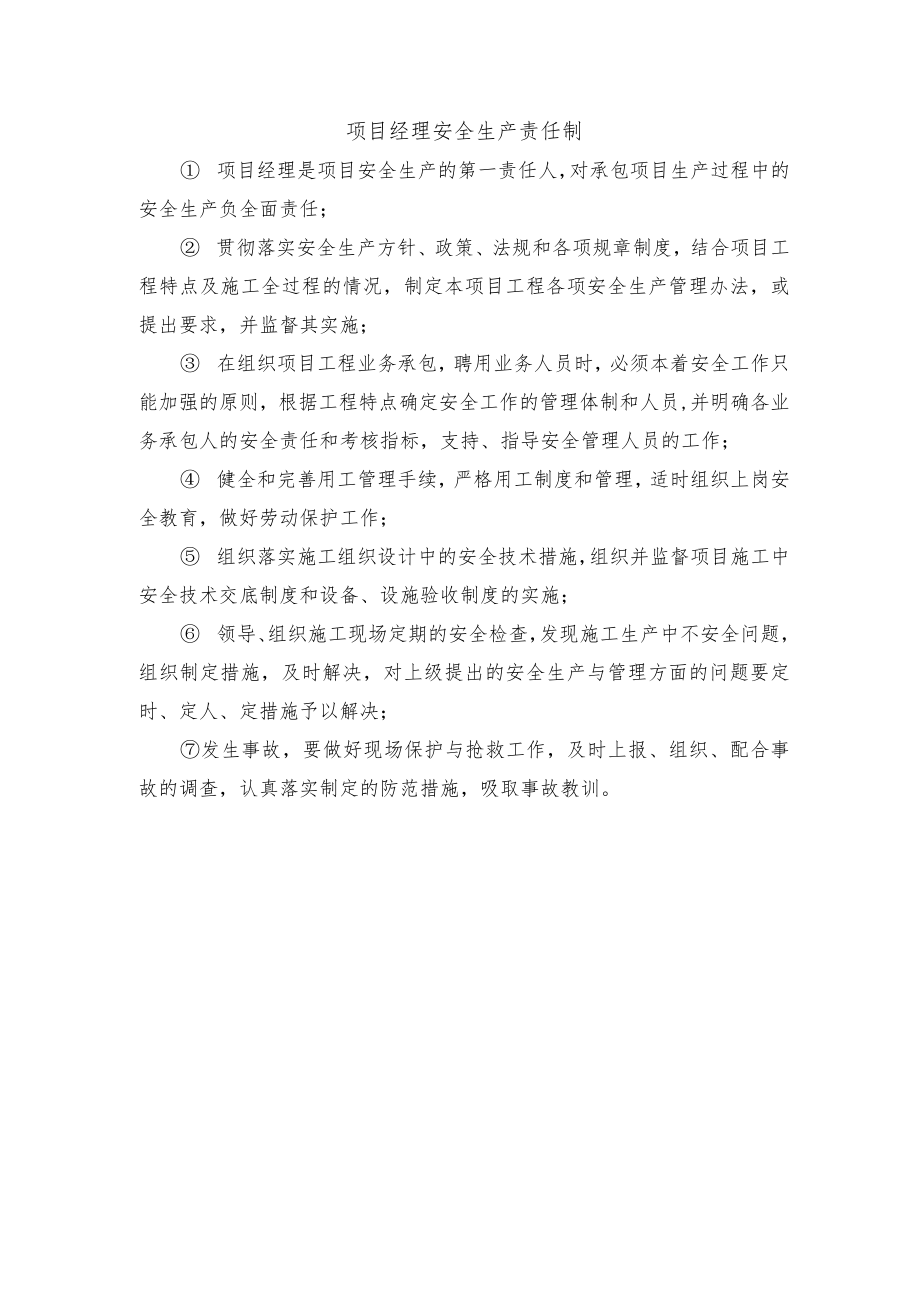 项目经理安全生产责任制

① 项目经理是项目安全生产的第一责任人,对承包项目生产过程中的安全生产负全面责任;

② 贯彻落实安全生产方针、政策、法规和各项规章制度，结合项目工程特点及施工全过程的情况，制定本项目工程各项安全生产管理办法，或提出要求，并监督其实施;

③ 在组织项目工程业务承包，聘用业务人员时，必须本着安全工作只能加强的原则，根据工程特点确定安全工作的管理体制和人员,并明确各业务承包人的安全责任和考核指标，支持、指导安全管理人员的工作;

④ 健全和完善用工管理手续，严格用工制度和管理，适时组织上岗安全教育，做好劳动保护工作;

⑤ 组织落实施工组织设计中的安全技术措施,组织并监督项目施工中安全技术交底制度和设备、设施验收制度的实施;

⑥ 领导、组织施工现场定期的安全检查,发现施工生产中不安全问题，组织制定措施，及时解决，对上级提出的安全生产与管理方面的问题要定时、定人、定措施予以解决;

⑦发生事故，要做好现场保护与抢救工作，及时上报、组织、配合事故的调查，认真落实制定的防范措施，吸取事故教训。